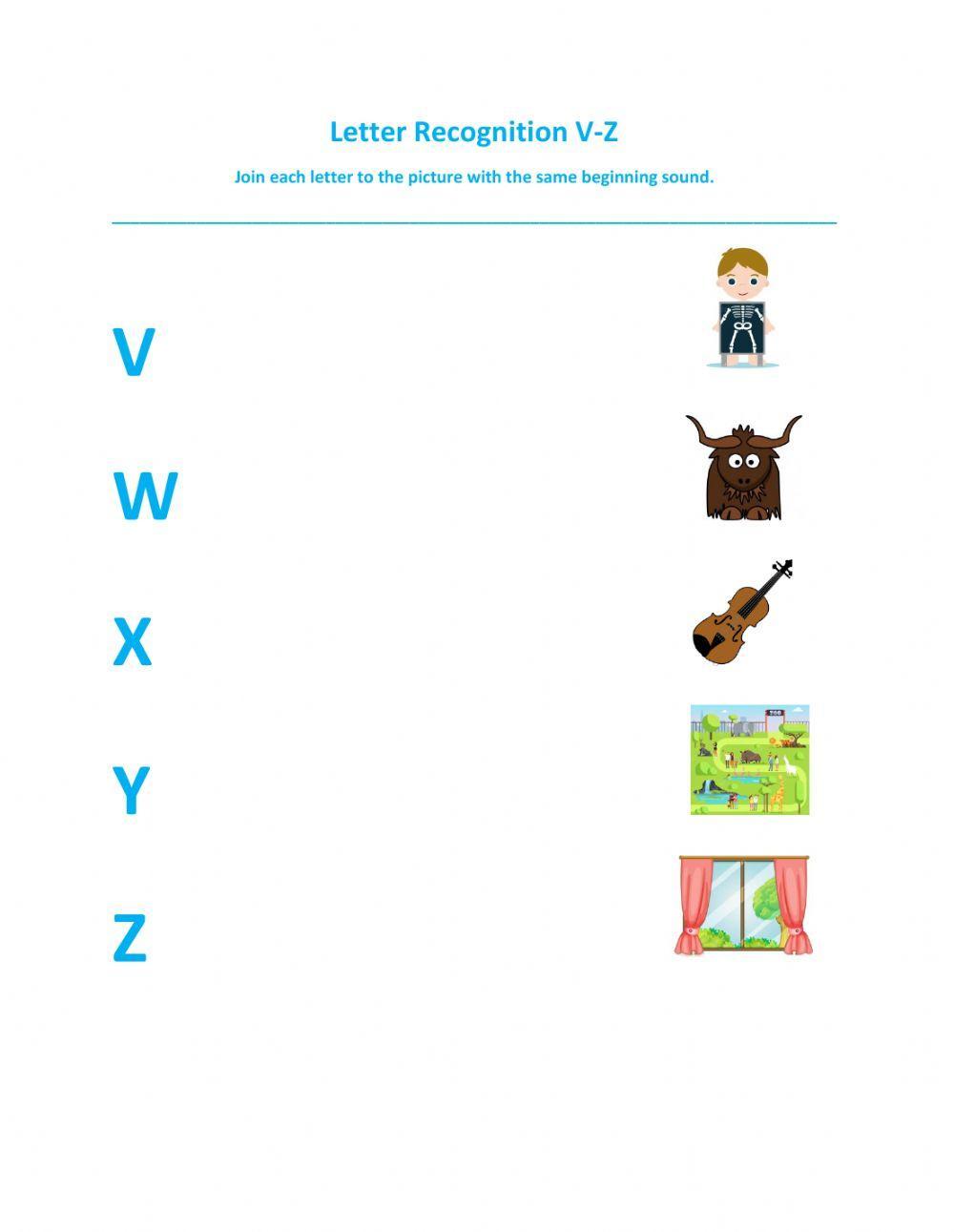 Letter Recognition V-Z

Join each letter to the picture with the same beginning sound.

V

W

X

Y

Z

ZOO